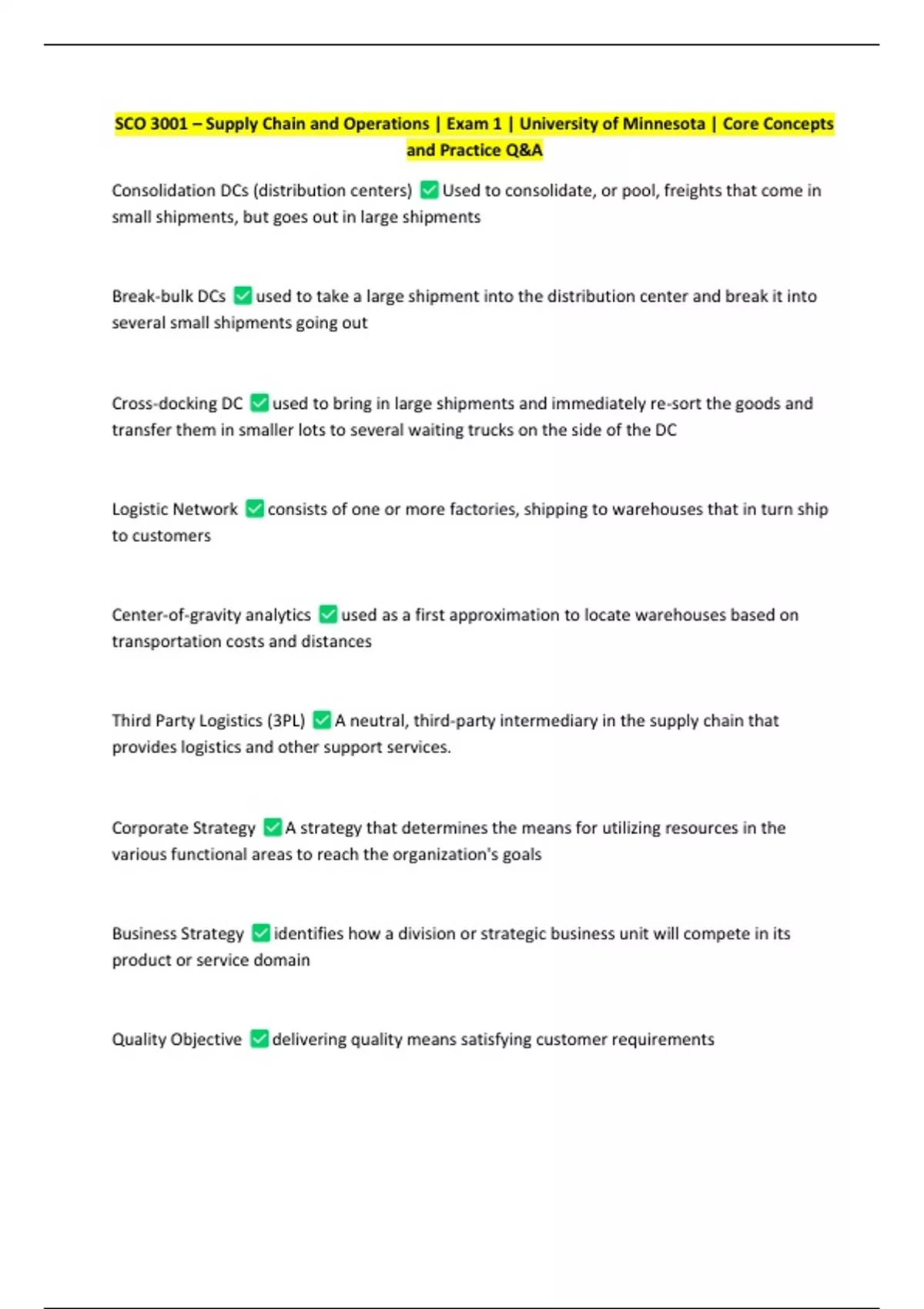 SCO 3001 – Supply Chain and Operations | Exam 1 | University of Minnesota | Core Concepts and Practice Q&A

Consolidation DCs (distribution centers) ✅ Used to consolidate, or pool, freights that come in small shipments, but goes out in large shipments

Break-bulk DCs ✅ used to take a large shipment into the distribution center and break it into several small shipments going out

Cross-docking DC ✅ used to bring in large shipments and immediately re-sort the goods and transfer them in smaller lots to several waiting trucks on the side of the DC

Logistic Network ✅ consists of one or more factories, shipping to warehouses that in turn ship to customers

Center-of-gravity analytics ✅ used as a first approximation to locate warehouses based on transportation costs and distances

Third Party Logistics (3PL) ✅ A neutral, third-party intermediary in the supply chain that provides logistics and other support services.

Corporate Strategy ✅ A strategy that determines the means for utilizing resources in the various functional areas to reach the organization's goals

Business Strategy ✅ identifies how a division or strategic business unit will compete in its product or service domain

Quality Objective ✅ delivering quality means satisfying customer requirements